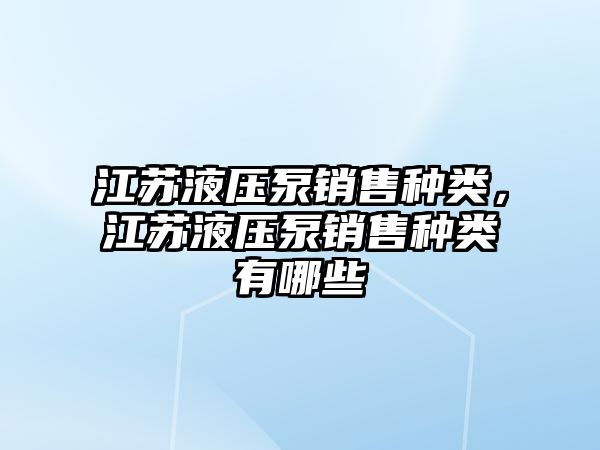 江苏液压泵销售种类，江苏液压泵销售种类有哪些